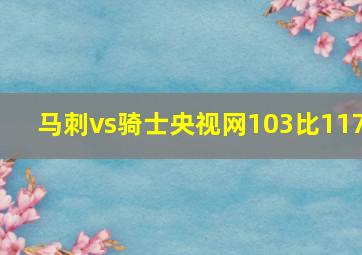 马刺vs骑士央视网103比117